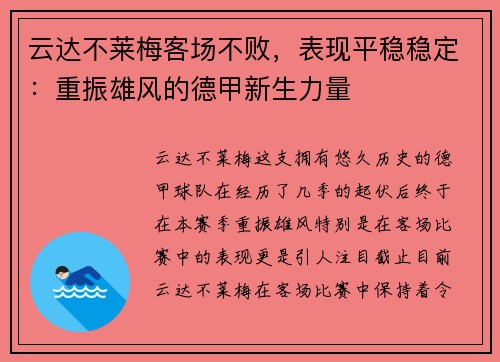 云达不莱梅客场不败，表现平稳稳定：重振雄风的德甲新生力量

云达不莱梅这支拥有悠久历史的德甲球队在经历了几季的起伏后终于在本赛季重振雄风特别是在客场比赛中的表现更是引人注目截止目前云达不莱梅在客场比赛中保持着令